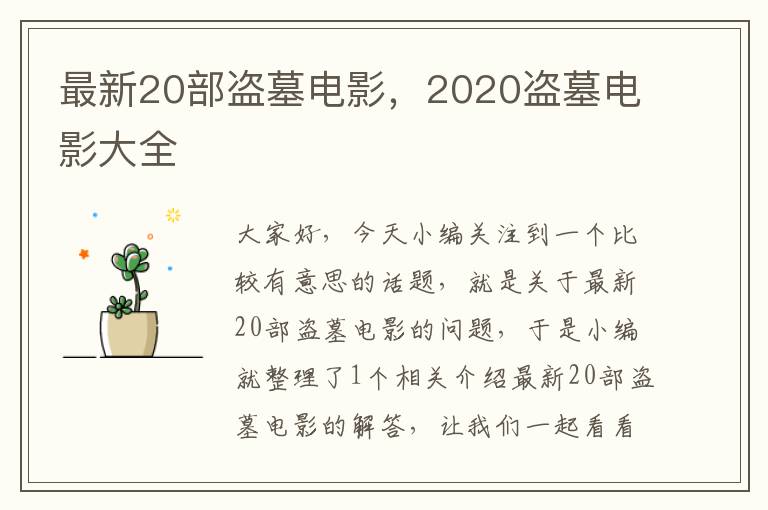 最新20部盗墓电影，2020盗墓电影大全

大家好，今天小编关注到一个比较有意思的话题，就是关于最新20部盗墓电影的问题，于是小编就整理了1个相关介绍最新20部盗墓电影的解答，让我们一起看看